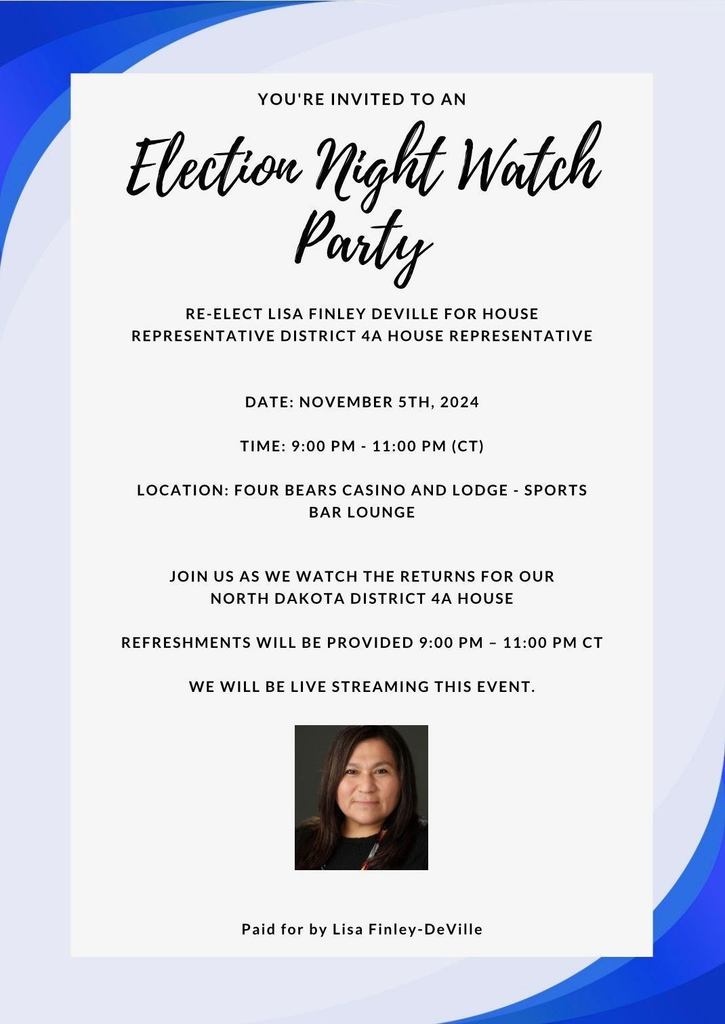 YOU'RE INVITED TO AN

Election Night Watch Party

RE-ELECT LISA FINLEY DEVILLE FOR HOUSE REPRESENTATIVE DISTRICT 4A HOUSE REPRESENTATIVE

DATE: NOVEMBER 5TH, 2024

TIME: 9:00 PM - 11:00 PM (CT)

LOCATION: FOUR BEARS CASINO AND LODGE - SPORTS BAR LOUNGE

JOIN US AS WE WATCH THE RETURNS FOR OUR NORTH DAKOTA DISTRICT 4A HOUSE

REFRESHMENTS WILL BE PROVIDED 9:00 PM – 11:00 PM CT

WE WILL BE LIVE STREAMING THIS EVENT.

Paid for by Lisa Finley-DeVille